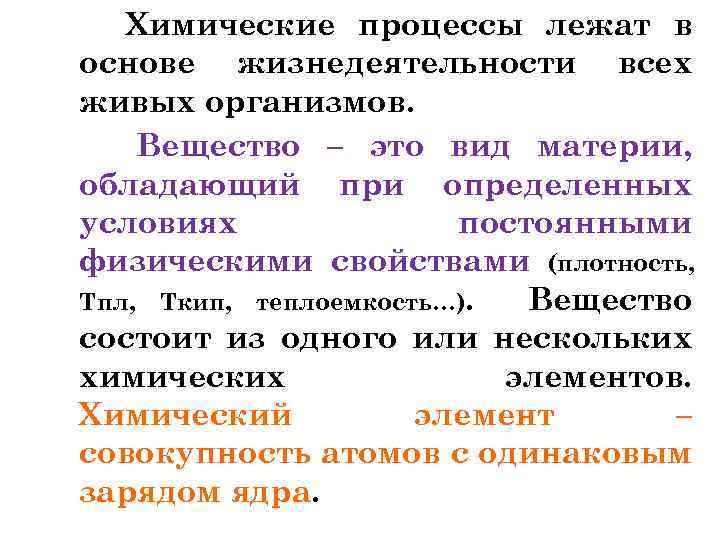 Химические процессы лежат в основе жизнедеятельности всех живых организмов.

Вещество – это вид материи, обладающий при определенных условиях постоянными физическими свойствами (плотность, Тпл, Ткип, теплоемкость…). Вещество состоит из одного или нескольких химических элементов. Химический элемент – совокупность атомов с одинаковым зарядом ядра.